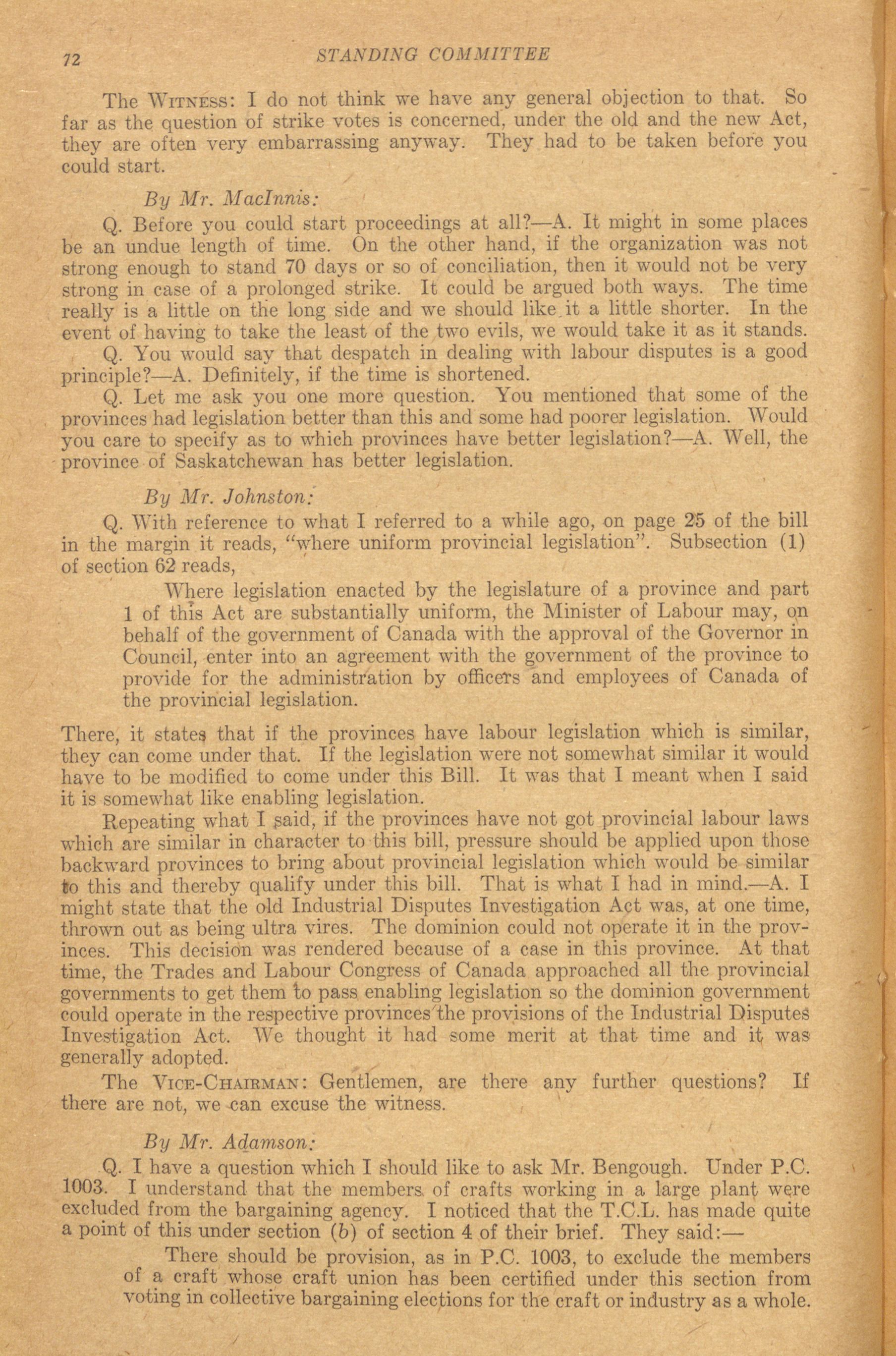 72 STANDING COMMITTEE

The WITNESS: I do not think we have any general objection to that. So far as the question of strike votes is concerned, under the old and the new Act, they are often very embarrassing anyway. They had to be taken before you could start.

By Mr. MacInnis:

Q. Before you could start proceedings at all?—A. It might in some places be an undue length of time. On the other hand, if the organization was not strong enough to stand 70 days or so of conciliation, then it would not be very strong in case of a prolonged strike. It could be argued both ways. The time really is a little on the long side and we should like it a little shorter. In the event of having to take the least of the two evils, we would take it as it stands.

Q. You would say that despatch in dealing with labour disputes is a good principle?—A. Definitely, if the time is shortened.

Q. Let me ask you one more question. You mentioned that some of the provinces had legislation better than this and some had poorer legislation. Would you care to specify as to which provinces have better legislation?—A. Well, the province of Saskatchewan has better legislation.

By Mr. Johnston:

Q. With reference to what I referred to a while ago, on page 25 of the bill in the margin it reads, "where uniform provincial legislation". Subsection (1) of section 62 reads,

Where legislation enacted by the legislature of a province and part 1 of this Act are substantially uniform, the Minister of Labour may, on behalf of the government of Canada with the approval of the Governor in Council, enter into an agreement with the government of the province to provide for the administration by officers and employees of Canada of the provincial legislation.

There, it states that if the provinces have labour legislation which is similar, they can come under that. If the legislation were not somewhat similar it would have to be modified to come under this Bill. It was that I meant when I said it is somewhat like enabling legislation.

Repeating what I said, if the provinces have not got provincial labour laws which are similar in character to this bill, pressure should be applied upon those backward provinces to bring about provincial legislation which would be similar to this and thereby qualify under this bill. That is what I had in mind.—A. I might state that the old Industrial Disputes Investigation Act was, at one time, thrown out as being ultra vires. The dominion could not operate it in the provinces. This decision was rendered because of a case in this province. At that time, the Trades and Labour Congress of Canada approached all the provincial governments to get them to pass enabling legislation so the dominion government could operate in the respective provinces the provisions of the Industrial Disputes Investigation Act. We thought it had some merit at that time and it was generally adopted.

The VICE-CHAIRMAN: Gentlemen, are there any further questions? If there are not, we can excuse the witness.

By Mr. Adamson:

Q. I have a question which I should like to ask Mr. Bengough. Under P.C. 1003. I understand that the members of crafts working in a large plant were excluded from the bargaining agency. I noticed that the T.C.L. has made quite a point of this under section (b) of section 4 of their brief. They said:—

There should be provision, as in P.C. 1003, to exclude the members of a craft whose craft union has been certified under this section from voting in collective bargaining elections for the craft or industry as a whole.